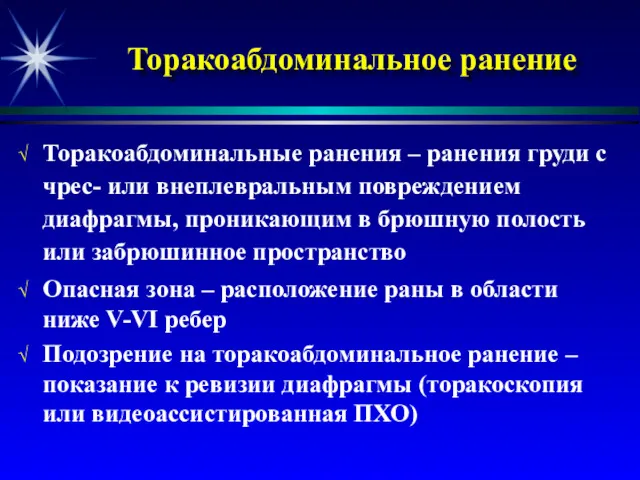 Торакоабдоминальное ранение

√ Торакоабдоминальные ранения – ранения груди с чрес- или внеплевральным повреждением диафрагмы, проникающим в брюшную полость или забрюшинное пространство

√ Опасная зона – расположение раны в области ниже V-VI ребер

√ Подозрение на торакоабдоминальное ранение – показание к ревизии диафрагмы (торакоскопия или видеоассистированная ПХО)